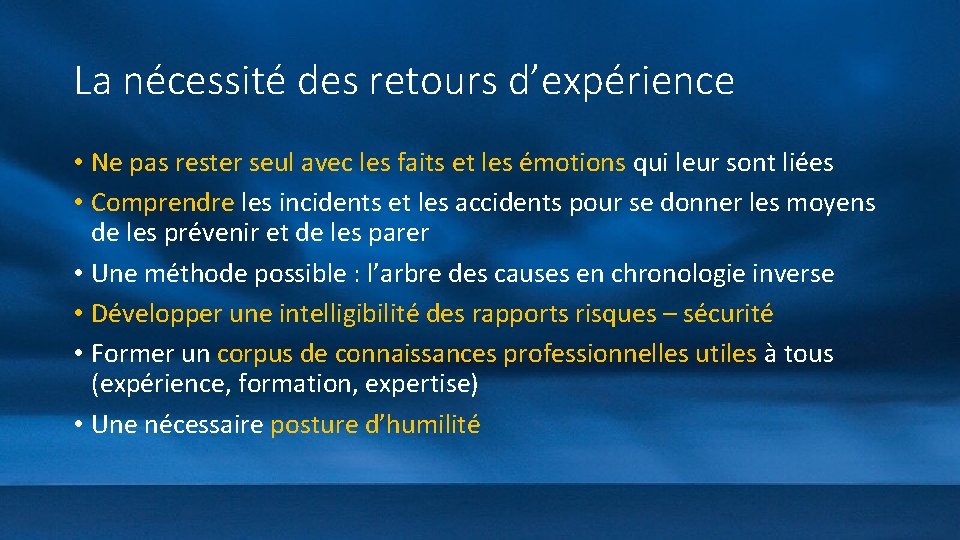 La nécessité des retours d’expérience

• Ne pas rester seul avec les faits et les émotions qui leur sont liées

• Comprendre les incidents et les accidents pour se donner les moyens de les prévenir et de les parer

• Une méthode possible : l’arbre des causes en chronologie inverse

• Développer une intelligibilité des rapports risques – sécurité

• Former un corpus de connaissances professionnelles utiles à tous (expérience, formation, expertise)

• Une nécessaire posture d’humilité